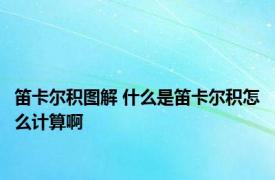 笛卡尔积图解 什么是笛卡尔积怎么计算啊